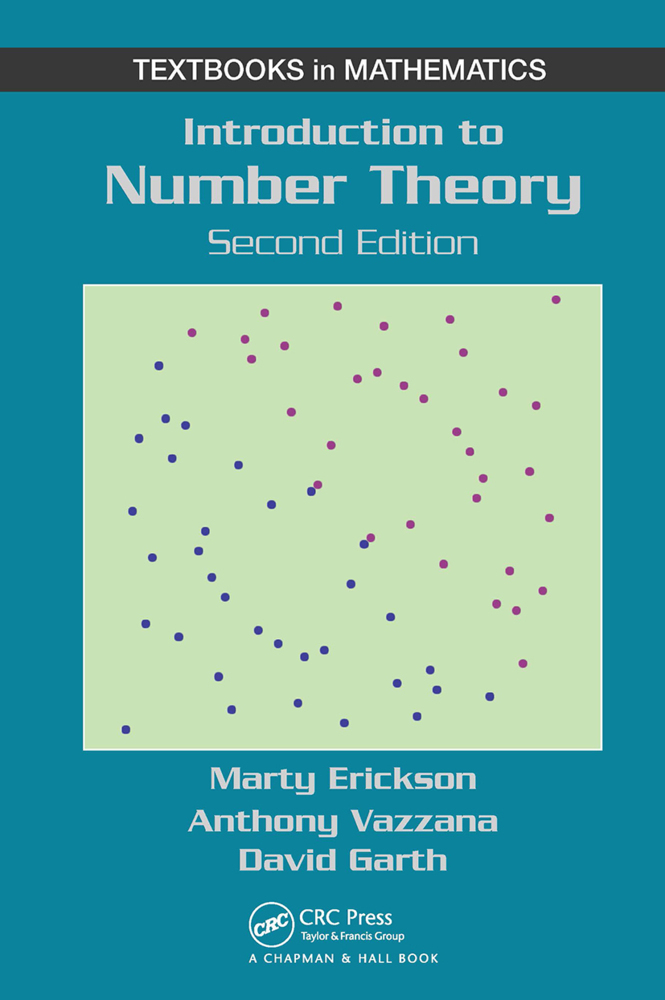 TEXTBOOKS in MATHEMATICS

Introduction to
Number Theory
Second Edition

Marty Erickson
Anthony Vazzana
David Garth

CRC
CRC Press
Taylor & Francis Group
A CHAPMAN & HALL BOOK